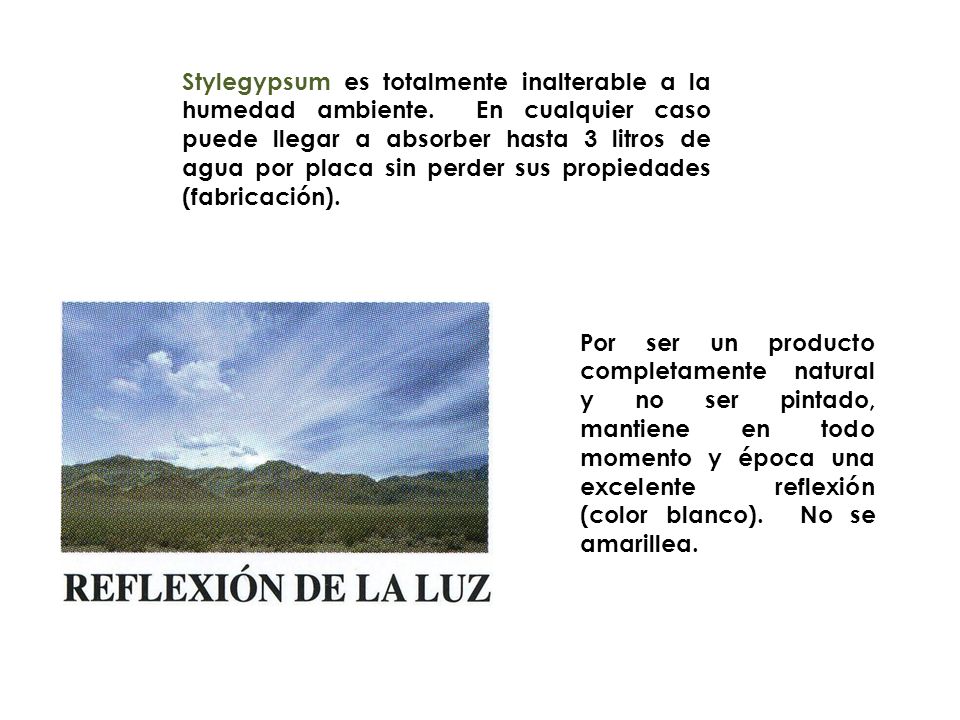 Stylegypsum es totalmente inalterable a la humedad ambiente. En cualquier caso puede llegar a absorber hasta 3 litros de agua por placa sin perder sus propiedades (fabricación).

REFLEXIÓN DE LA LUZ

Por ser un producto completamente natural y no ser pintado, mantiene en todo momento y época una excelente reflexión (color blanco). No se amarillea.